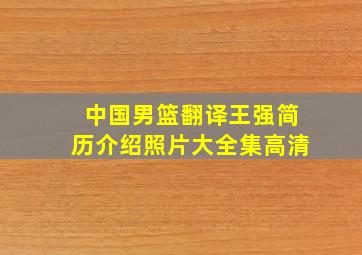 中国男篮翻译王强简历介绍照片大全集高清